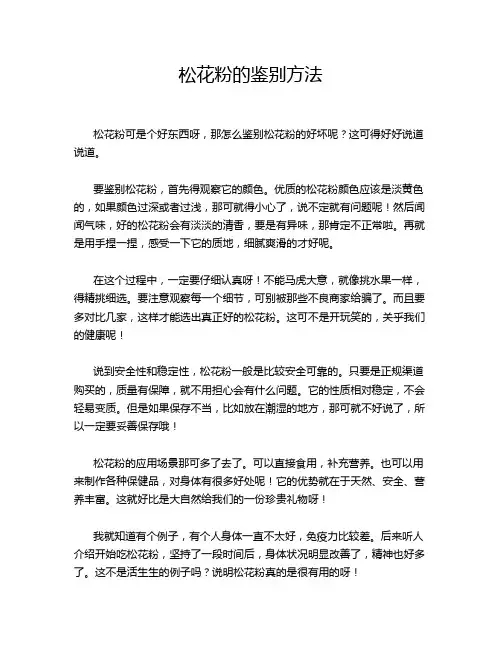 松花粉的鉴别方法

松花粉可是个好东西呀，那怎么鉴别松花粉的好坏呢？这可得好好说道说道。

要鉴别松花粉，首先得观察它的颜色。优质的松花粉颜色应该是淡黄色的，如果颜色过深或者过浅，那可就得小心了，说不定就有问题呢！然后闻闻气味，好的松花粉会有淡淡的清香，要是有异味，那肯定不正常啦。再就是用手捏一捏，感受一下它的质地，细腻爽滑的才好呢。

在这个过程中，一定要仔细认真呀！不能马虎大意，就像挑水果一样，得精挑细选。要注意观察每一个细节，可别被那些不良商家给骗了。而且要多对比几家，这样才能选出真正好的松花粉。这可不是开玩笑的，关乎我们的健康呢！

说到安全性和稳定性，松花粉一般是比较安全可靠的。只要是正规渠道购买的，质量有保障，就不用担心会有什么问题。它的性质相对稳定，不会轻易变质。但是如果保存不当，比如放在潮湿的地方，那可就不好说了，所以一定要妥善保存哦！

松花粉的应用场景那可多了去了。可以直接食用，补充营养。也可以用来制作各种保健品，对身体有很多好处呢！它的优势就在于天然、安全、营养丰富。这就好比是大自然给我们的一份珍贵礼物呀！

我就知道有个例子，有个人身体一直不太好，免疫力比较差。后来听人介绍开始吃松花粉，坚持了一段时间后，身体状况明显改善了，精神也好多了。这不是活生生的例子吗？说明松花粉真的是很有用的呀！